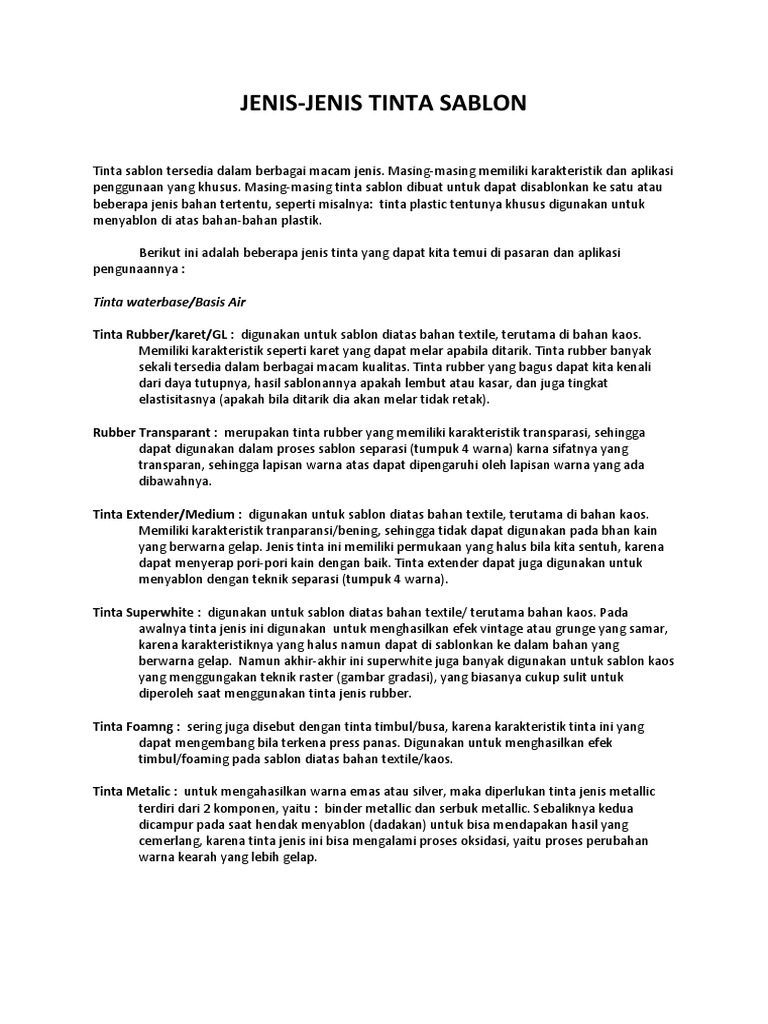 JENIS-JENIS TINTA SABLON

Tinta sablon tersedia dalam berbagai macam jenis. Masing-masing memiliki karakteristik dan aplikasi penggunaan yang khusus. Masing-masing tinta sablon dibuat untuk dapat disablonkan ke satu atau beberapa jenis bahan tertentu, seperti misalnya: tinta plastic tentunya khusus digunakan untuk menyablon di atas bahan-bahan plastik.

Berikut ini adalah beberapa jenis tinta yang dapat kita temui di pasaran dan aplikasi pengunaannya :

Tinta waterbase/Basis Air

Tinta Rubber/karet/GL : digunakan untuk sablon diatas bahan textile, terutama di bahan kaos. Memiliki karakteristik seperti karet yang dapat melar apabila ditarik. Tinta rubber banyak sekali tersedia dalam berbagai macam kualitas. Tinta rubber yang bagus dapat kita kenali dari daya tutupnya, hasil sablonannya apakah lembut atau kasar, dan juga tingkat elastisitasnya (apakah bila ditarik dia akan melar tidak retak).

Rubber Transparant : merupakan tinta rubber yang memiliki karakteristik transparasi, sehingga dapat digunakan dalam proses sablon separasi (tumpuk 4 warna) karna sifatnya yang transparan, sehingga lapisan warna atas dapat dipengaruhi oleh lapisan warna yang ada dibawahnya.

Tinta Extender/Medium : digunakan untuk sablon diatas bahan textile, terutama di bahan kaos. Memiliki karakteristik tranparansi/bening, sehingga tidak dapat digunakan pada bhan kain yang berwarna gelap. Jenis tinta ini memiliki permukaan yang halus bila kita sentuh, karena dapat menyerap pori-pori kain dengan baik. Tinta extender dapat juga digunakan untuk menyablon dengan teknik separasi (tumpuk 4 warna).

Tinta Superwhite : digunakan untuk sablon diatas bahan textile/ terutama bahan kaos. Pada awalnya tinta jenis ini digunakan untuk menghasilkan efek vintage atau grunge yang samar, karena karakteristiknya yang halus namun dapat di sablonkan ke dalam bahan yang berwarna gelap. Namun akhir-akhir ini superwhite juga banyak digunakan untuk sablon kaos yang menggungakan teknik raster (gambar gradasi), yang biasanya cukup sulit untuk diperoleh saat menggunakan tinta jenis rubber.

Tinta Foamng : sering juga disebut dengan tinta timbul/busa, karena karakteristik tinta ini yang dapat mengembang bila terkena press panas. Digunakan untuk menghasilkan efek timbul/foaming pada sablon diatas bahan textile/kaos.

Tinta Metalic : untuk mengahasilkan warna emas atau silver, maka diperlukan tinta jenis metallic terdiri dari 2 komponen, yaitu : binder metallic dan serbuk metallic. Sebaliknya kedua dicampur pada saat hendak menyablon (dadakan) untuk bisa mendapakan hasil yang cemerlang, karena tinta jenis ini bisa mengalami proses oksidasi, yaitu proses perubahan warna kearah yang lebih gelap.